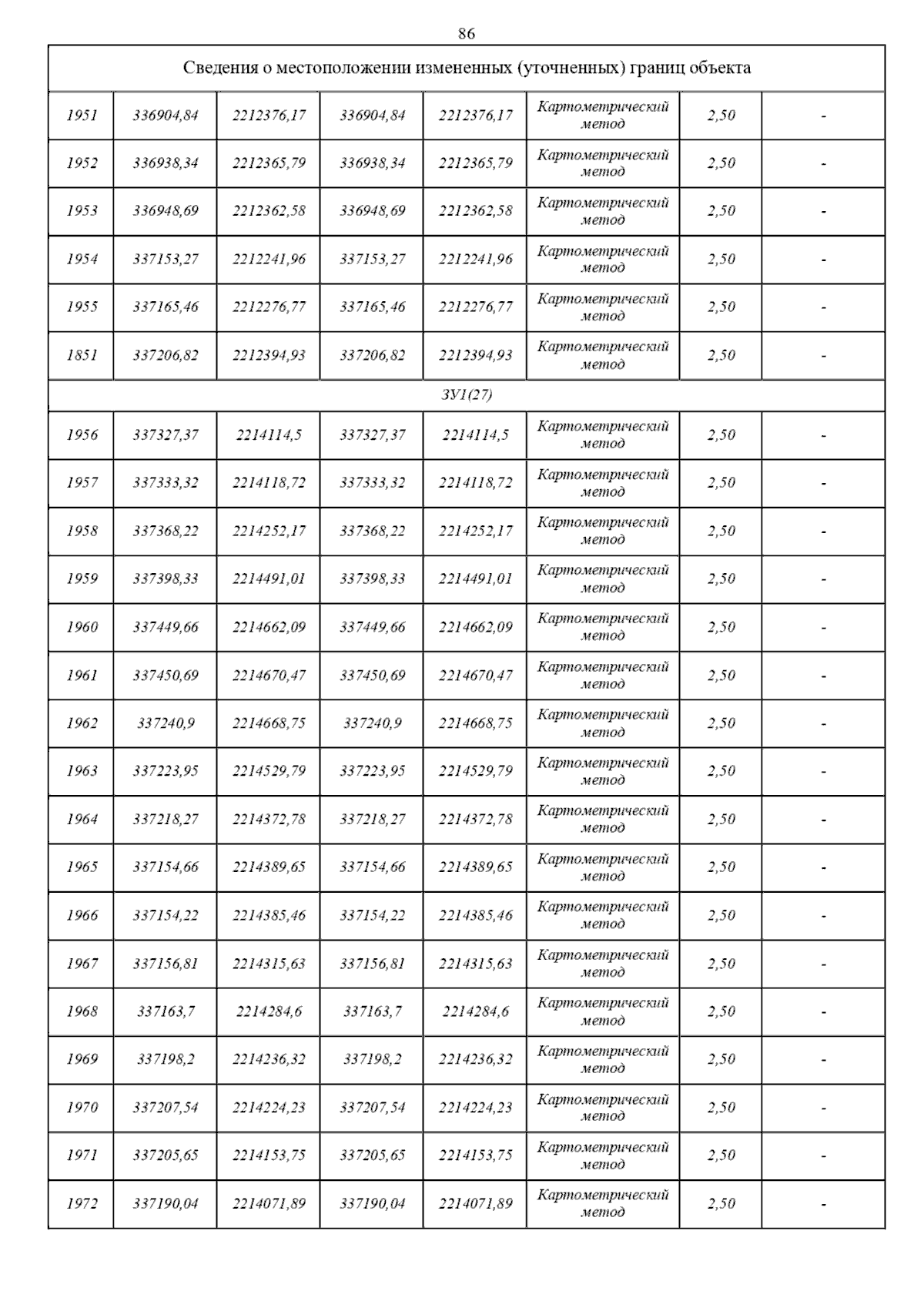 86

| Сведения о местоположении измененных (уточненных) границ объекта | | | | | | | |
|---|---|---|---|---|---|---|---|
| 1951 | 336904,84 | 2212376,17 | 336904,84 | 2212376,17 | Картометрический метод | 2,50 | - |
| 1952 | 336938,34 | 2212365,79 | 336938,34 | 2212365,79 | Картометрический метод | 2,50 | - |
| 1953 | 336948,69 | 2212362,58 | 336948,69 | 2212362,58 | Картометрический метод | 2,50 | - |
| 1954 | 337153,27 | 2212241,96 | 337153,27 | 2212241,96 | Картометрический метод | 2,50 | - |
| 1955 | 337165,46 | 2212276,77 | 337165,46 | 2212276,77 | Картометрический метод | 2,50 | - |
| 1851 | 337206,82 | 2212394,93 | 337206,82 | 2212394,93 | Картометрический метод | 2,50 | - |
| ЗУ1(27) | | | | | | | |
| 1956 | 337327,37 | 2214114,5 | 337327,37 | 2214114,5 | Картометрический метод | 2,50 | - |
| 1957 | 337333,32 | 2214118,72 | 337333,32 | 2214118,72 | Картометрический метод | 2,50 | - |
| 1958 | 337368,22 | 2214252,17 | 337368,22 | 2214252,17 | Картометрический метод | 2,50 | - |
| 1959 | 337398,33 | 2214491,01 | 337398,33 | 2214491,01 | Картометрический метод | 2,50 | - |
| 1960 | 337449,66 | 2214662,09 | 337449,66 | 2214662,09 | Картометрический метод | 2,50 | - |
| 1961 | 337450,69 | 2214670,47 | 337450,69 | 2214670,47 | Картометрический метод | 2,50 | - |
| 1962 | 337240,9 | 2214668,75 | 337240,9 | 2214668,75 | Картометрический метод | 2,50 | - |
| 1963 | 337223,95 | 2214529,79 | 337223,95 | 2214529,79 | Картометрический метод | 2,50 | - |
| 1964 | 337218,27 | 2214372,78 | 337218,27 | 2214372,78 | Картометрический метод | 2,50 | - |
| 1965 | 337154,66 | 2214389,65 | 337154,66 | 2214389,65 | Картометрический метод | 2,50 | - |
| 1966 | 337154,22 | 2214385,46 | 337154,22 | 2214385,46 | Картометрический метод | 2,50 | - |
| 1967 | 337156,81 | 2214315,63 | 337156,81 | 2214315,63 | Картометрический метод | 2,50 | - |
| 1968 | 337163,7 | 2214284,6 | 337163,7 | 2214284,6 | Картометрический метод | 2,50 | - |
| 1969 | 337198,2 | 2214236,32 | 337198,2 | 2214236,32 | Картометрический метод | 2,50 | - |
| 1970 | 337207,54 | 2214224,23 | 337207,54 | 2214224,23 | Картометрический метод | 2,50 | - |
| 1971 | 337205,65 | 2214153,75 | 337205,65 | 2214153,75 | Картометрический метод | 2,50 | - |
| 1972 | 337190,04 | 2214071,89 | 337190,04 | 2214071,89 | Картометрический метод | 2,50 | - |